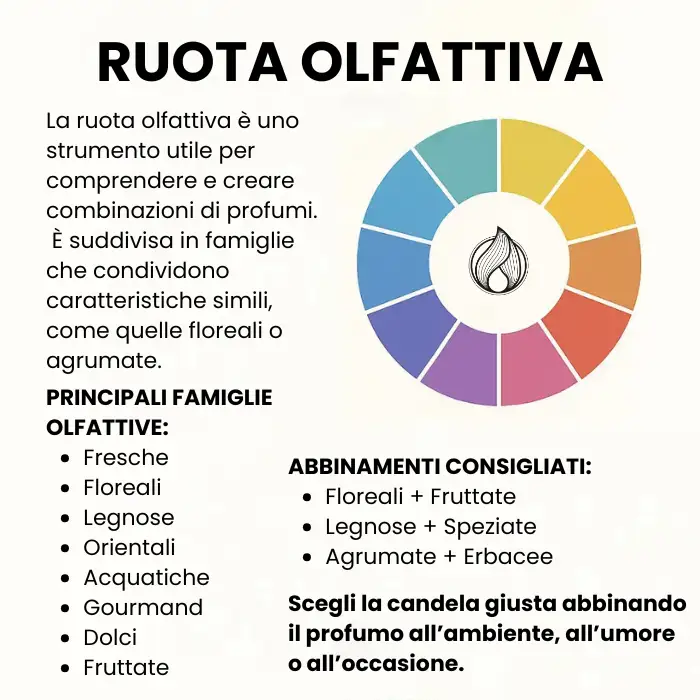 RUOTA OLFATTIVA

La ruota olfattiva è uno strumento utile per comprendere e creare combinazioni di profumi. È suddivisa in famiglie che condividono caratteristiche simili, come quelle floreali o agrumate.

PRINCIPALI FAMIGLIE OLFATTIVE:
- Fresche
- Floreali
- Legnose
- Orientali
- Acquatiche
- Gourmand
- Dolci
- Fruttate

ABBINAMENTI CONSIGLIATI:
- Floreali + Fruttate
- Legnose + Speziate
- Agrumate + Erbacee

Scegli la candela giusta abbinando il profumo all'ambiente, all'umore o all'occasione.